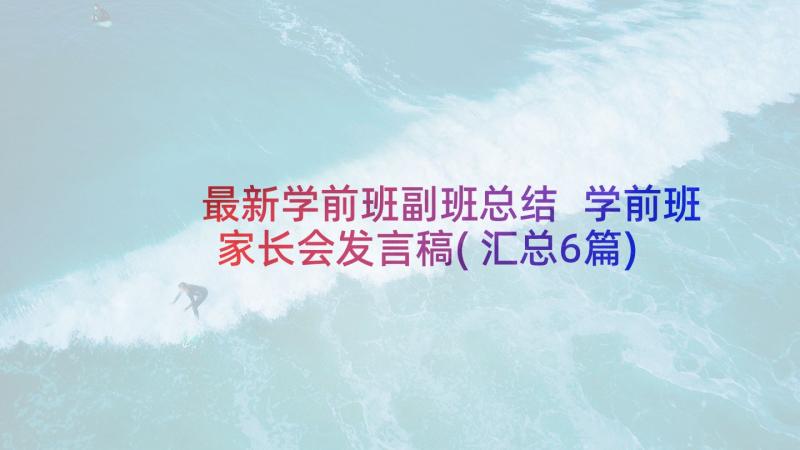 最新学前班副班总结 学前班家长会发言稿(汇总6篇)